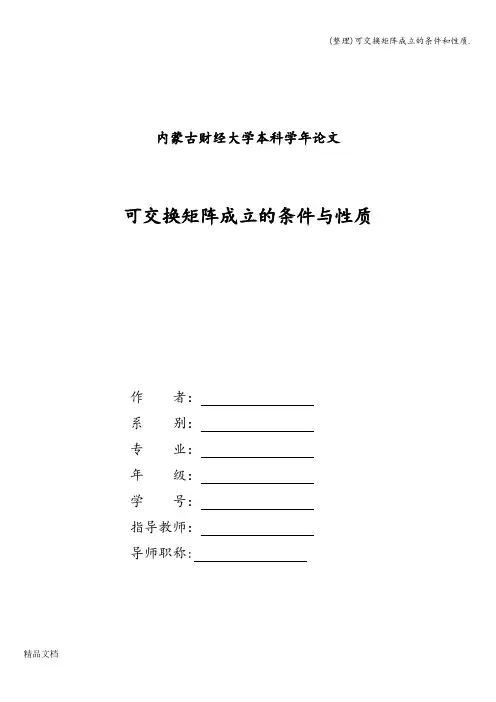 (整理)可交换矩阵成立的条件和性质.

内蒙古财经大学本科学年论文

可交换矩阵成立的条件与性质

作　　者:

系　　别:

专　　业:

年　　级:

学　　号:

指导教师:

导师职称:

精品文档